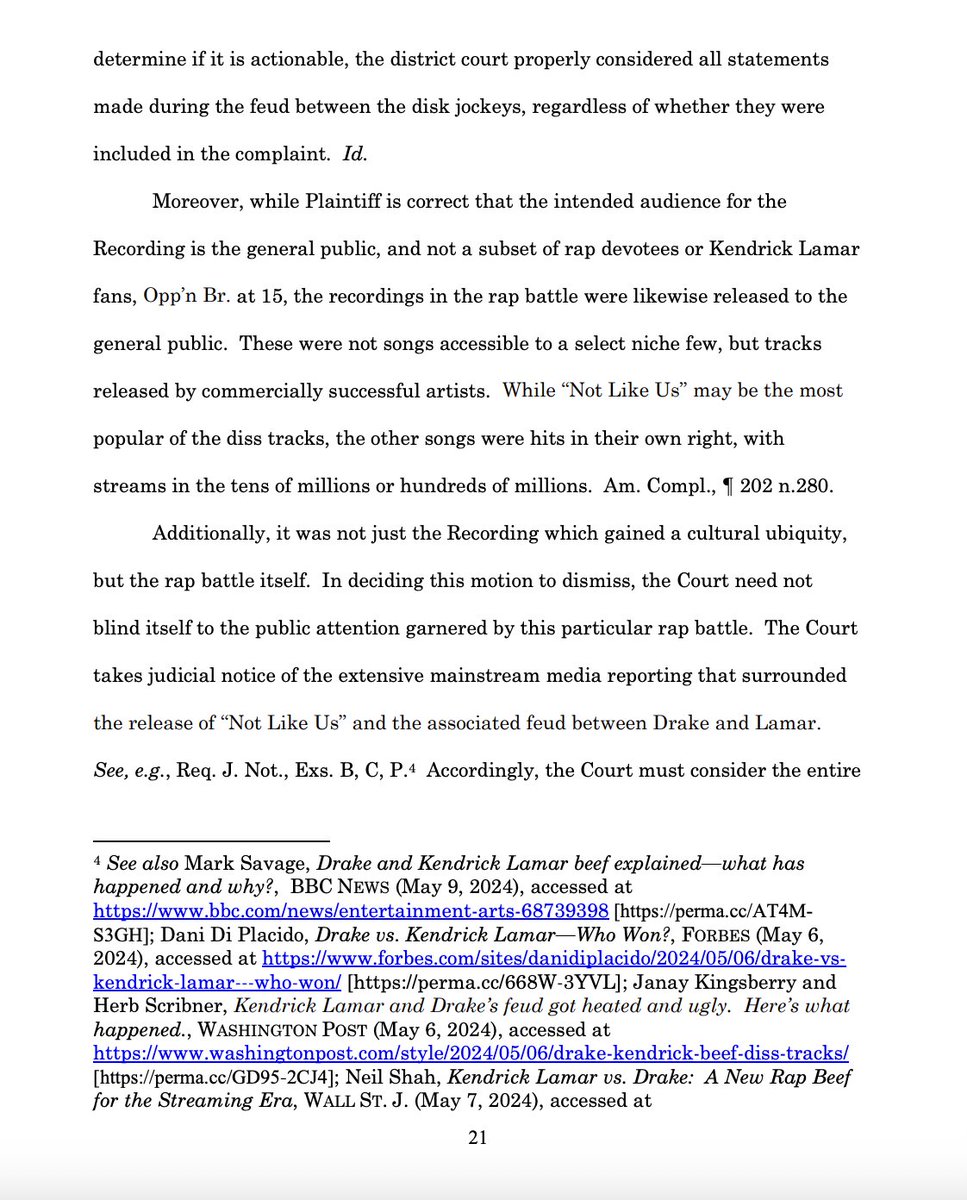 determine if it is actionable, the district court properly considered all statements made during the feud between the disk jockeys, regardless of whether they were included in the complaint. Id.

Moreover, while Plaintiff is correct that the intended audience for the Recording is the general public, and not a subset of rap devotees or Kendrick Lamar fans, Opp'n Br. at 15, the recordings in the rap battle were likewise released to the general public. These were not songs accessible to a select niche few, but tracks released by commercially successful artists. While "Not Like Us" may be the most popular of the diss tracks, the other songs were hits in their own right, with streams in the tens of millions or hundreds of millions. Am. Compl., ¶ 202 n.280.

Additionally, it was not just the Recording which gained a cultural ubiquity, but the rap battle itself. In deciding this motion to dismiss, the Court need not blind itself to the public attention garnered by this particular rap battle. The Court takes judicial notice of the extensive mainstream media reporting that surrounded the release of "Not Like Us" and the associated feud between Drake and Lamar. See, e.g., Req. J. Not., Exs. B, C, P.$^{4}$ Accordingly, the Court must consider the entire

$^{4}$ See also Mark Savage, Drake and Kendrick Lamar beef explained—what has happened and why?, BBC NEWS (May 9, 2024), accessed at https://www.bbc.com/news/entertainment-arts-68739398 [https://perma.cc/AT4M-S3GH]; Dani Di Placido, Drake vs. Kendrick Lamar—Who Won?, FORBES (May 6, 2024), accessed at https://www.forbes.com/sites/danidiplacido/2024/05/06/drake-vs-kendrick-lamar---who-won/ [https://perma.cc/668W-3YVL]; Janay Kingsberry and Herb Scribner, Kendrick Lamar and Drake's feud got heated and ugly. Here's what happened., WASHINGTON POST (May 6, 2024), accessed at https://www.washingtonpost.com/style/2024/05/06/drake-kendrick-beef-diss-tracks/ [https://perma.cc/GD95-2CJ4]; Neil Shah, Kendrick Lamar vs. Drake: A New Rap Beef for the Streaming Era, WALL ST. J. (May 7, 2024), accessed at

21